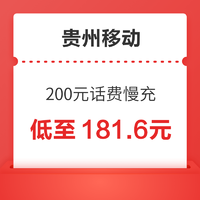 贵州移动

200元话费慢充

低至 181.6元